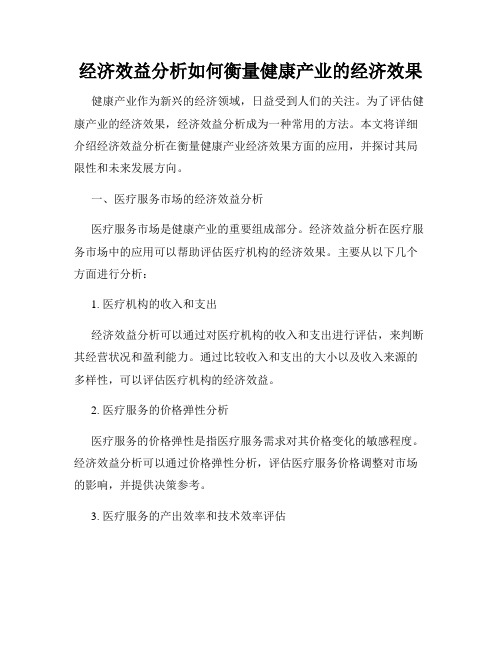 经济效益分析如何衡量健康产业的经济效果

健康产业作为新兴的经济领域，日益受到人们的关注。为了评估健康产业的经济效果，经济效益分析成为一种常用的方法。本文将详细介绍经济效益分析在衡量健康产业经济效果方面的应用，并探讨其局限性和未来发展方向。

一、医疗服务市场的经济效益分析

医疗服务市场是健康产业的重要组成部分。经济效益分析在医疗服务市场中的应用可以帮助评估医疗机构的经济效果。主要从以下几个方面进行分析：

1. 医疗机构的收入和支出

经济效益分析可以通过对医疗机构的收入和支出进行评估，来判断其经营状况和盈利能力。通过比较收入和支出的大小以及收入来源的多样性，可以评估医疗机构的经济效益。

2. 医疗服务的价格弹性分析

医疗服务的价格弹性是指医疗服务需求对其价格变化的敏感程度。经济效益分析可以通过价格弹性分析，评估医疗服务价格调整对市场的影响，并提供决策参考。

3. 医疗服务的产出效率和技术效率评估